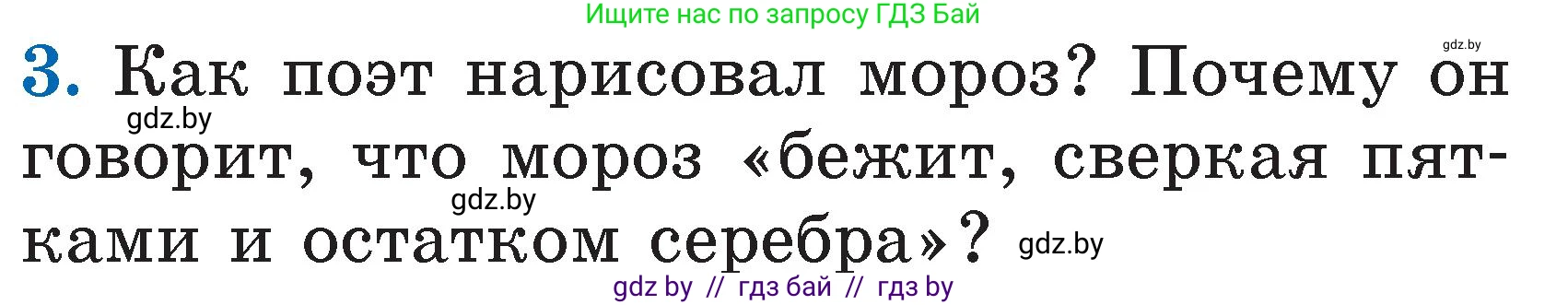 Ищите нас по запросу ГДЗ Бай

gdz.by

3. Как поэт нарисовал мороз? Почему он говорит, что мороз «бежит, сверкая пятками и остатком серебра»?

gdz.by

gdz.by

gdz.by

gdz by // гдз бай // гдз by